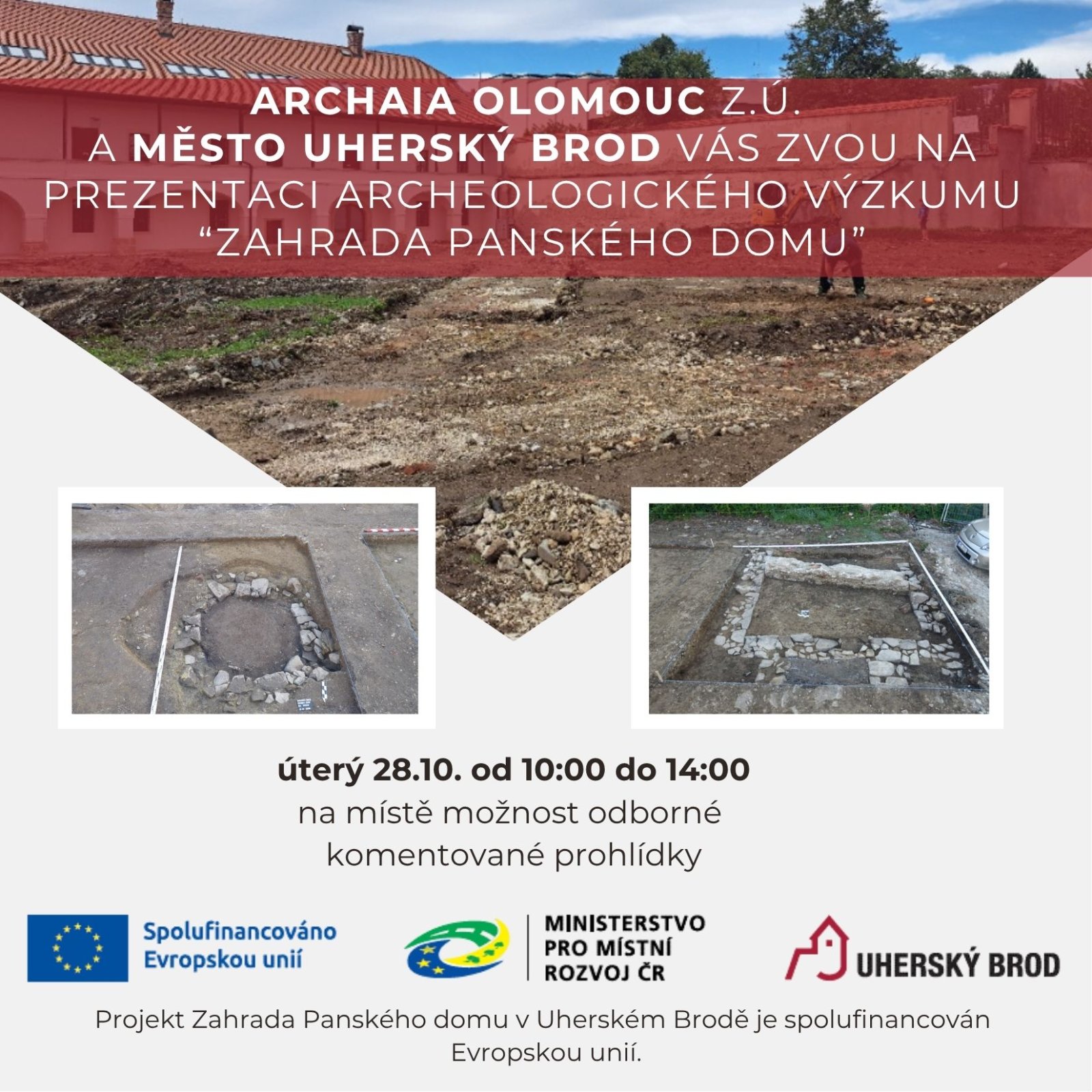 ARCHAIA OLOMOUC Z.Ú.
A MĚSTO UHERSKÝ BROD VÁS ZVOU NA PREZENTACI ARCHEOLOGICKÉHO VÝZKUMU “ZAHRADA PANSKÉHO DOMU”

úterý 28.10. od 10:00 do 14:00
na místě možnost odborné komentované prohlídky

Spolufinancováno Evropskou unií

MINISTERSTVO PRO MÍSTNÍ ROZVOJ ČR

UHERSKÝ BROD

Projekt Zahrada Panského domu v Uherském Brodě je spolufinancován Evropskou unií.